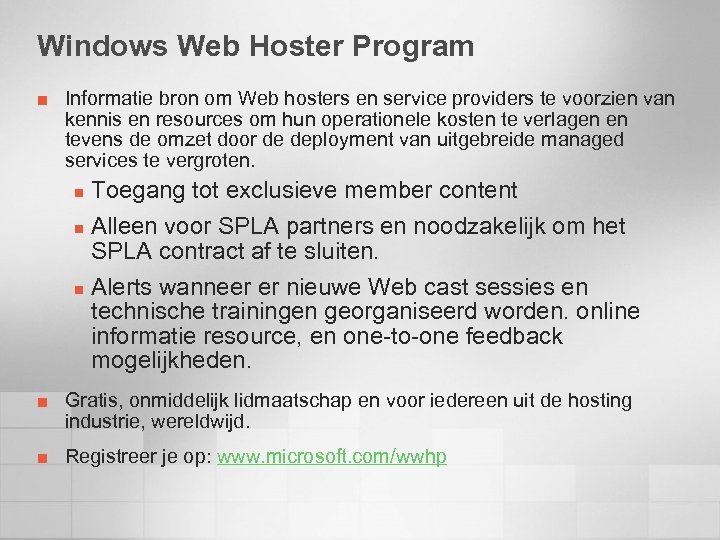 Windows Web Hoster Program

• Informatie bron om Web hosters en service providers te voorzien van kennis en resources om hun operationele kosten te verlagen en tevens de omzet door de deployment van uitgebreide managed services te vergroten.

• Toegang tot exclusieve member content

• Alleen voor SPLA partners en noodzakelijk om het SPLA contract af te sluiten.

• Alerts wanneer er nieuwe Web cast sessies en technische trainingen georganiseerd worden. online informatie resource, en one-to-one feedback mogelijkheden.

• Gratis, onmiddelijk lidmaatschap en voor iedereen uit de hosting industrie, wereldwijd.

• Registreer je op: www.microsoft.com/wwhp